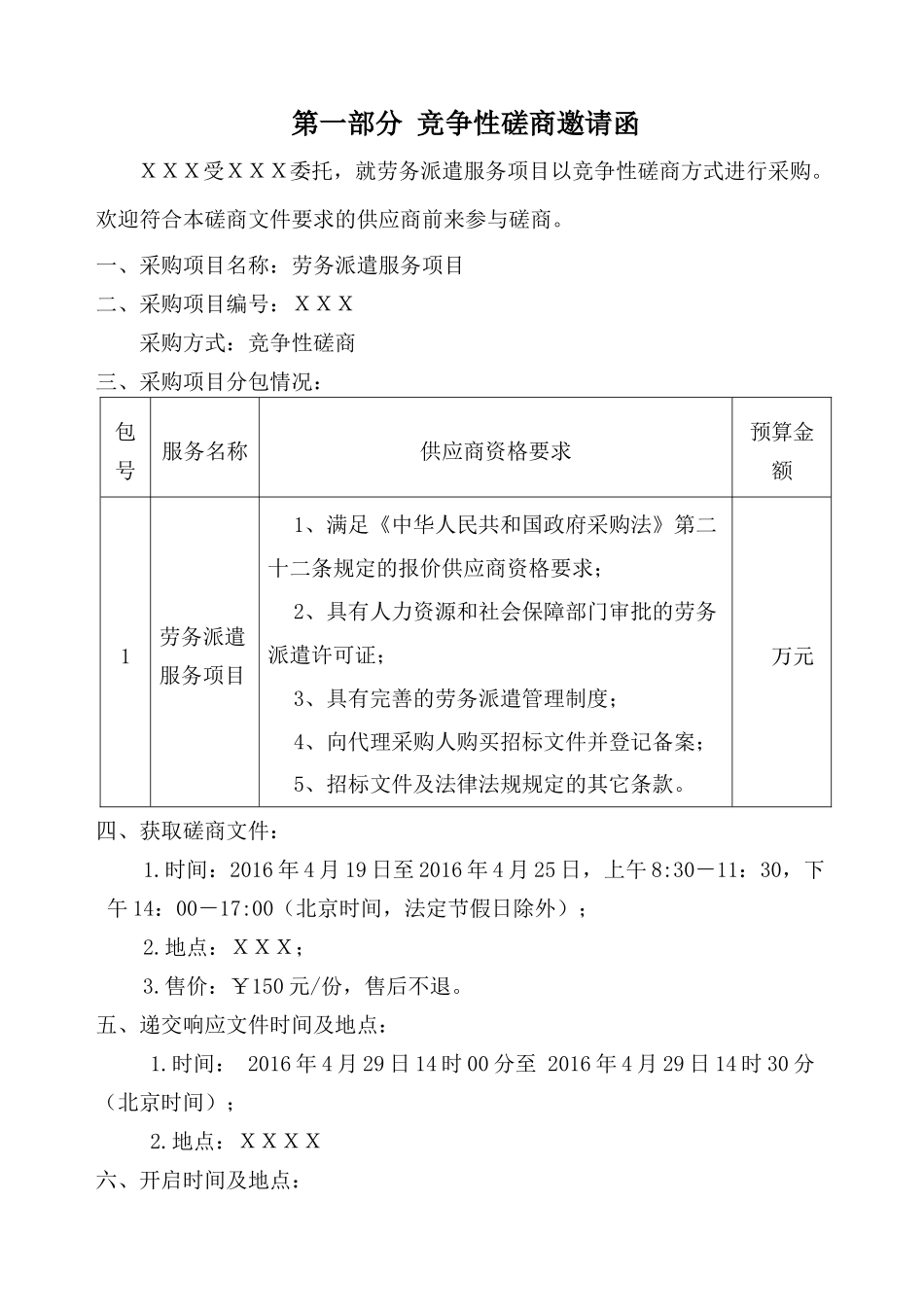 第一部分 竞争性磋商邀请函

ＸＸＸ受ＸＸＸ委托，就劳务派遣服务项目以竞争性磋商方式进行采购。欢迎符合本磋商文件要求的供应商前来参与磋商。

一、采购项目名称：劳务派遣服务项目

二、采购项目编号：ＸＸＸ

采购方式：竞争性磋商

三、采购项目分包情况：

| 包号 | 服务名称 | 供应商资格要求 | 预算金额 |
|---|---|---|---|
| 1 | 劳务派遣服务项目 | 1、满足《中华人民共和国政府采购法》第二十二条规定的报价供应商资格要求；<br>2、具有人力资源和社会保障部门审批的劳务派遣许可证；<br>3、具有完善的劳务派遣管理制度；<br>4、向代理采购人购买招标文件并登记备案；<br>5、招标文件及法律法规规定的其它条款。 | 万元 |

四、获取磋商文件：

1.时间：2016年4月19日至2016年4月25日，上午8:30－11：30，下午14：00－17:00（北京时间，法定节假日除外）；

2.地点：ＸＸＸ；

3.售价：￥150元/份，售后不退。

五、递交响应文件时间及地点：

1.时间： 2016年4月29日14时00分至 2016年4月29日14时30分（北京时间）；

2.地点：ＸＸＸＸ

六、开启时间及地点：